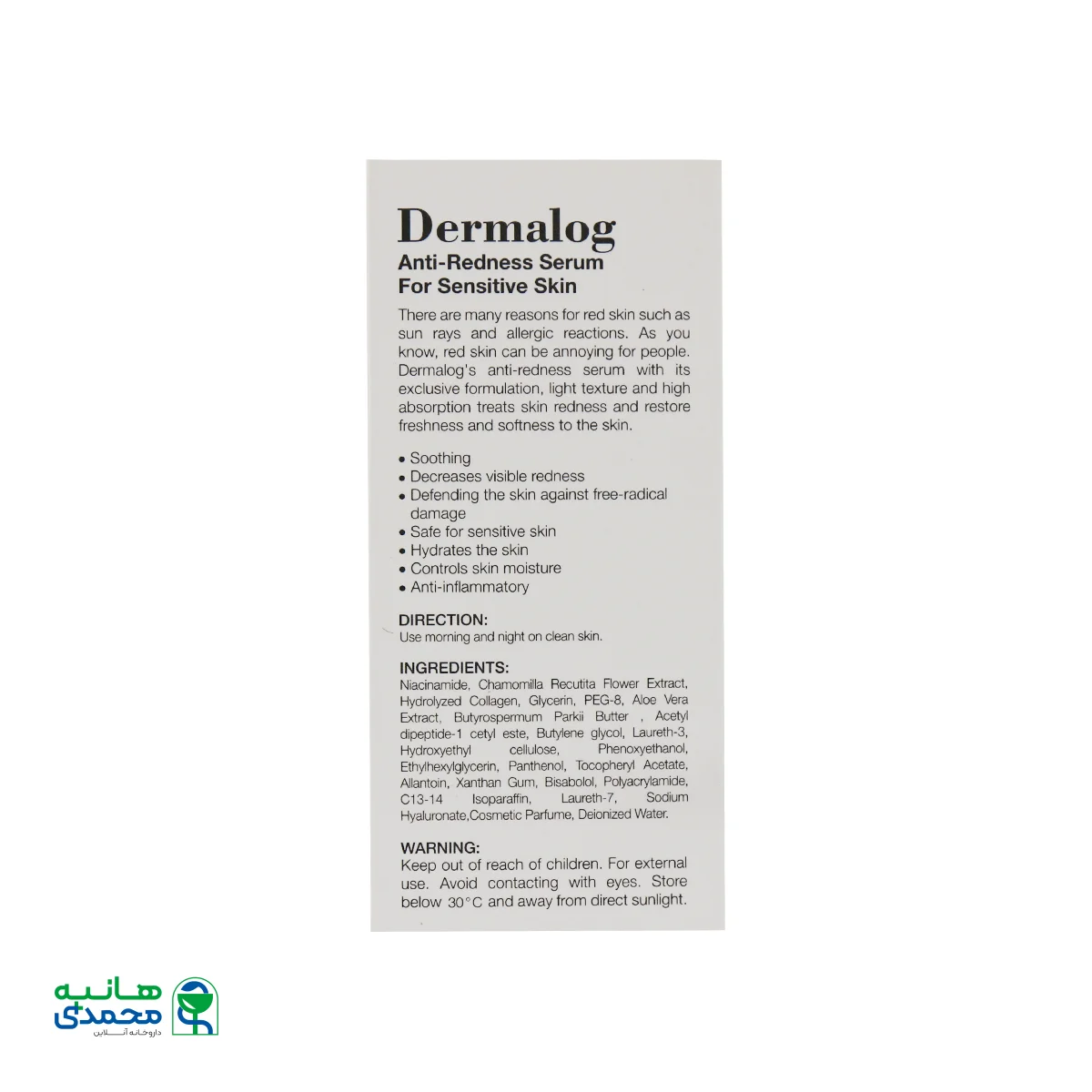 Dermalog
Anti-Redness Serum
For Sensitive Skin

There are many reasons for red skin such as sun rays and allergic reactions. As you know, red skin can be annoying for people. Dermalog's anti-redness serum with its exclusive formulation, light texture and high absorption treats skin redness and restore freshness and softness to the skin.

• Soothing
• Decreases visible redness
• Defending the skin against free-radical damage
• Safe for sensitive skin
• Hydrates the skin
• Controls skin moisture
• Anti-inflammatory

DIRECTION:
Use morning and night on clean skin.

INGREDIENTS:
Niacinamide, Chamomilla Recutita Flower Extract, Hydrolyzed Collagen, Glycerin, PEG-8, Aloe Vera Extract, Butyrospermum Parkii Butter , Acetyl dipeptide-1 cetyl este, Butylene glycol, Laureth-3, Hydroxyethyl cellulose, Phenoxyethanol, Ethylhexylglycerin, Panthenol, Tocopheryl Acetate, Allantoin, Xanthan Gum, Bisabolol, Polyacrylamide, C13-14 Isoparaffin, Laureth-7, Sodium Hyaluronate,Cosmetic Parfume, Deionized Water.

WARNING:
Keep out of reach of children. For external use. Avoid contacting with eyes. Store below 30°C and away from direct sunlight.

هانیه
محمدی
داروخانه آنلاین